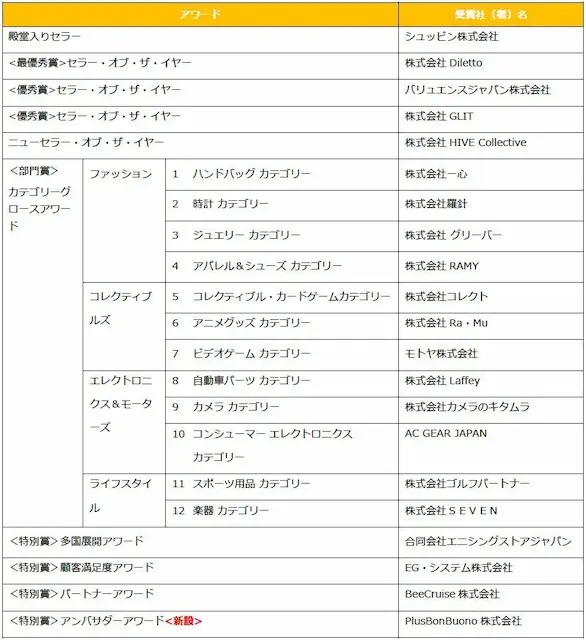 | アワード | | | 受賞社（者）名 |
|---|---|---|---|
| 殿堂入りセラー | | | シュッピン株式会社 |
| <最優秀賞>セラー・オブ・ザ・イヤー | | | 株式会社 Diletto |
| <優秀賞>セラー・オブ・ザ・イヤー | | | バリュエンスジャパン株式会社 |
| <優秀賞>セラー・オブ・ザ・イヤー | | | 株式会社 GLIT |
| ニューセラー・オブ・ザ・イヤー | | | 株式会社 HIVE Collective |
| <部門賞> カテゴリーグロースアワード | ファッション | 1 ハンドバッグ カテゴリー | 株式会社一心 |
| | | 2 時計 カテゴリー | 株式会社羅針 |
| | | 3 ジュエリー カテゴリー | 株式会社 グリーバー |
| | | 4 アパレル＆シューズ カテゴリー | 株式会社 RAMY |
| | コレクティブルズ | 5 コレクティブル・カードゲームカテゴリー | 株式会社コレクト |
| | | 6 アニメグッズ カテゴリー | 株式会社 Ra・Mu |
| | | 7 ビデオゲーム カテゴリー | モトヤ株式会社 |
| | エレクトロニクス＆モーターズ | 8 自動車パーツ カテゴリー | 株式会社 Laffey |
| | | 9 カメラ カテゴリー | 株式会社カメラのキタムラ |
| | | 10 コンシューマー エレクトロニクス カテゴリー | AC GEAR JAPAN |
| | ライフスタイル | 11 スポーツ用品 カテゴリー | 株式会社ゴルフパートナー |
| | | 12 楽器 カテゴリー | 株式会社ＳＥＶＥＮ |
| <特別賞>多国展開アワード | | | 合同会社エニシングストアジャパン |
| <特別賞>顧客満足度アワード | | | EG・システム株式会社 |
| <特別賞>パートナーアワード | | | BeeCruise 株式会社 |
| <特別賞>アンバサダーアワード<新設> | | | PlusBonBuono 株式会社 |